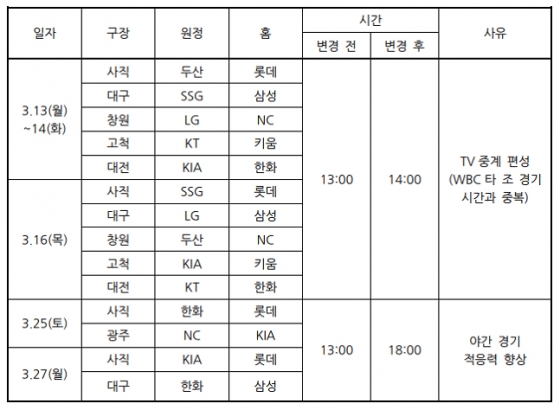 | 일자 | 구장 | 원정 | 홈 | 시간 |  | 사유 |
|---|---|---|---|---|---|---|
|  |  |  |  | 변경 전 | 변경 후 |  |
| 3.13(월) ~14(화) | 사직 | 두산 | 롯데 | 13:00 | 14:00 | TV 중계 편성 (WBC 타 조 경기 시간과 중복) |
|  | 대구 | SSG | 삼성 |  |  |  |
|  | 창원 | LG | NC |  |  |  |
|  | 고척 | KT | 키움 |  |  |  |
|  | 대전 | KIA | 한화 |  |  |  |
| 3.16(목) | 사직 | SSG | 롯데 |  |  |  |
|  | 대구 | LG | 삼성 |  |  |  |
|  | 창원 | 두산 | NC |  |  |  |
|  | 고척 | KIA | 키움 |  |  |  |
|  | 대전 | KT | 한화 |  |  |  |
| 3.25(토) | 사직 | 한화 | 롯데 | 13:00 | 18:00 | 야간 경기 적응력 향상 |
|  | 광주 | NC | KIA |  |  |  |
| 3.27(월) | 사직 | KIA | 롯데 |  |  |  |
|  | 대구 | 한화 | 삼성 |  |  |  |